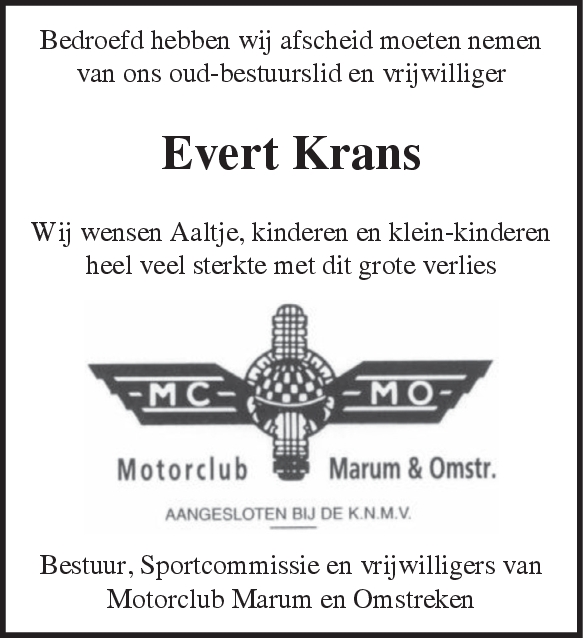 Bedroefd hebben wij afscheid moeten nemen van ons oud-bestuurslid en vrijwilliger

Evert Krans

Wij wensen Aaltje, kinderen en klein-kinderen heel veel sterkte met dit grote verlies

-MC- -MO-

Motorclub Marum & Omstr.

AANGESLOTEN BIJ DE K.N.M.V.

Bestuur, Sportcommissie en vrijwilligers van Motorclub Marum en Omstreken